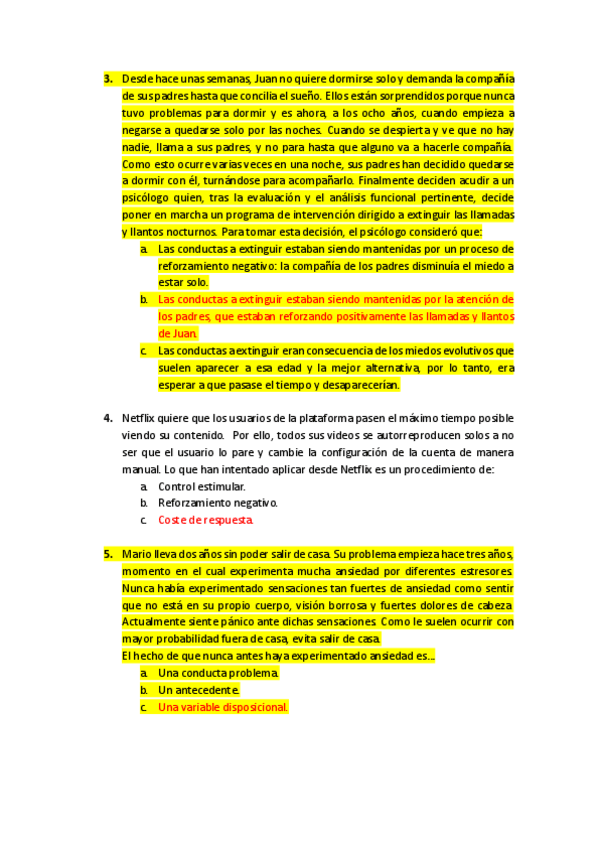 3. Desde hace unas semanas, Juan no quiere dormirse solo y demanda la compañía de sus padres hasta que concilia el sueño. Ellos están sorprendidos porque nunca tuvo problemas para dormir y es ahora, a los ocho años, cuando empieza a negarse a quedarse solo por las noches. Cuando se despierta y ve que no hay nadie, llama a sus padres, y no para hasta que alguno va a hacerle compañía. Como esto ocurre varias veces en una noche, sus padres han decidido quedarse a dormir con él, turnándose para acompañarlo. Finalmente deciden acudir a un psicólogo quien, tras la evaluación y el análisis funcional pertinente, decide poner en marcha un programa de intervención dirigido a extinguir las llamadas y llantos nocturnos. Para tomar esta decisión, el psicólogo consideró que:
a. Las conductas a extinguir estaban siendo mantenidas por un proceso de reforzamiento negativo: la compañía de los padres disminuía el miedo a estar solo.
b. Las conductas a extinguir estaban siendo mantenidas por la atención de los padres, que estaban reforzando positivamente las llamadas y llantos de Juan.
c. Las conductas a extinguir eran consecuencia de los miedos evolutivos que suelen aparecer a esa edad y la mejor alternativa, por lo tanto, era esperar a que pasase el tiempo y desaparecerían.

4. Netflix quiere que los usuarios de la plataforma pasen el máximo tiempo posible viendo su contenido. Por ello, todos sus videos se autorreproducen solos a no ser que el usuario lo pare y cambie la configuración de la cuenta de manera manual. Lo que han intentado aplicar desde Netflix es un procedimiento de:
a. Control estimular.
b. Reforzamiento negativo.
c. Coste de respuesta.

5. Mario lleva dos años sin poder salir de casa. Su problema empieza hace tres años, momento en el cual experimenta mucha ansiedad por diferentes estresores. Nunca había experimentado sensaciones tan fuertes de ansiedad como sentir que no está en su propio cuerpo, visión borrosa y fuertes dolores de cabeza. Actualmente siente pánico ante dichas sensaciones. Como le suelen ocurrir con mayor probabilidad fuera de casa, evita salir de casa.
El hecho de que nunca antes haya experimentado ansiedad es...
a. Una conducta problema.
b. Un antecedente.
c. Una variable disposicional.